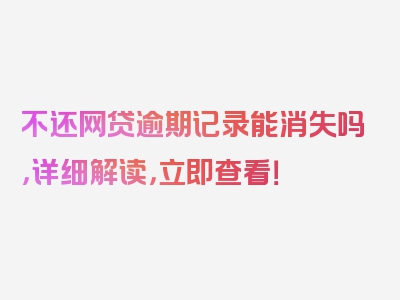 不还网贷逾期记录能消失吗,详细解读,立即查看!